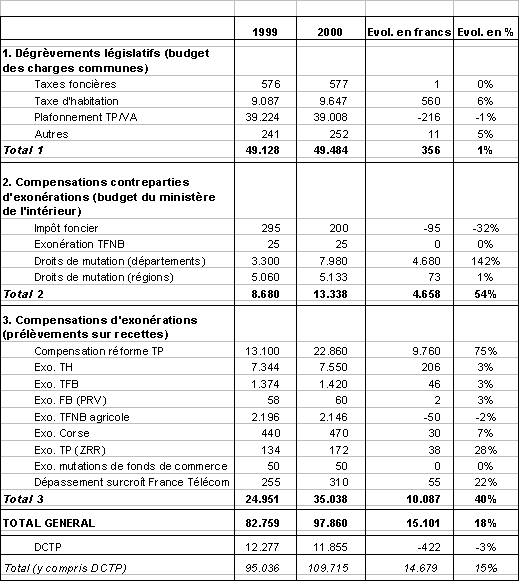 | | 1999 | 2000 | Evol. en francs | Evol. en % |
|---|---|---|---|---|
| 1. Dégrèvements législatifs (budget des charges communes) | | | | |
| Taxes foncières | 576 | 577 | 1 | 0% |
| Taxe d'habitation | 9.087 | 9.647 | 560 | 6% |
| Plafonnement TP/VA | 39.224 | 39.008 | -216 | -1% |
| Autres | 241 | 252 | 11 | 5% |
| Total 1 | 49.128 | 49.484 | 356 | 1% |
| 2. Compensations contreparties d'exonérations (budget du ministère de l'intérieur) | | | | |
| Impôt foncier | 295 | 200 | -95 | -32% |
| Exonération TFNB | 25 | 25 | 0 | 0% |
| Droits de mutation (départements) | 3.300 | 7.980 | 4.680 | 142% |
| Droits de mutation (régions) | 5.060 | 5.133 | 73 | 1% |
| Total 2 | 8.680 | 13.338 | 4.658 | 54% |
| 3. Compensations d'exonérations (prélèvements sur recettes) | | | | |
| Compensation réforme TP | 13.100 | 22.860 | 9.760 | 75% |
| Exo. TH | 7.344 | 7.550 | 206 | 3% |
| Exo. TFB | 1.374 | 1.420 | 46 | 3% |
| Exo. FB (PRV) | 58 | 60 | 2 | 3% |
| Exo. TFNB agricole | 2.196 | 2.146 | -50 | -2% |
| Exo. Corse | 440 | 470 | 30 | 7% |
| Exo. TP (ZRR) | 134 | 172 | 38 | 28% |
| Exo. mutations de fonds de commerce | 50 | 50 | 0 | 0% |
| Dépassement surcroît France Télécom | 255 | 310 | 55 | 22% |
| Total 3 | 24.951 | 35.038 | 10.087 | 40% |
| TOTAL GENERAL | 82.759 | 97.860 | 15.101 | 18% |
| DCTP | 12.277 | 11.855 | -422 | -3% |
| Total (y compris DCTP) | 95.036 | 109.715 | 14.679 | 15% |